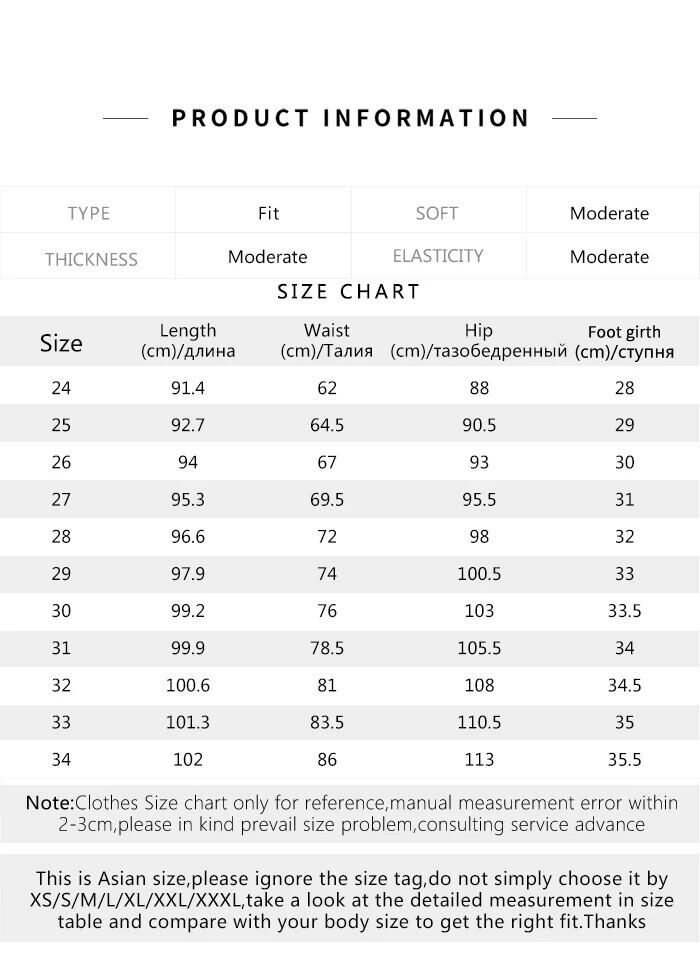 PRODUCT INFORMATION

| TYPE | Fit | SOFT | Moderate |
|---|---|---|---|
| THICKNESS | Moderate | ELASTICITY | Moderate |

SIZE CHART

| Size | Length (cm)/длина | Waist (cm)/Талия | Hip (cm)/тазобедренный | Foot girth (cm)/ступня |
|---|---|---|---|---|
| 24 | 91.4 | 62 | 88 | 28 |
| 25 | 92.7 | 64.5 | 90.5 | 29 |
| 26 | 94 | 67 | 93 | 30 |
| 27 | 95.3 | 69.5 | 95.5 | 31 |
| 28 | 96.6 | 72 | 98 | 32 |
| 29 | 97.9 | 74 | 100.5 | 33 |
| 30 | 99.2 | 76 | 103 | 33.5 |
| 31 | 99.9 | 78.5 | 105.5 | 34 |
| 32 | 100.6 | 81 | 108 | 34.5 |
| 33 | 101.3 | 83.5 | 110.5 | 35 |
| 34 | 102 | 86 | 113 | 35.5 |

Note:Clothes Size chart only for reference,manual measurement error within 2-3cm,please in kind prevail size problem,consulting service advance

This is Asian size,please ignore the size tag,do not simply choose it by XS/S/M/L/XL/XXL/XXXL,take a look at the detailed measurement in size table and compare with your body size to get the right fit.Thanks